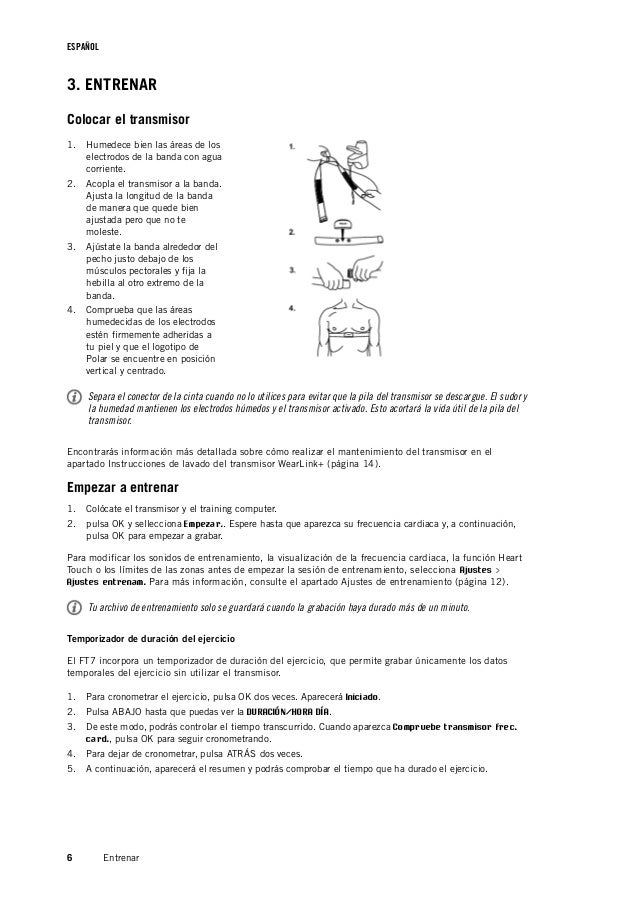 ESPAÑOL

3. ENTRENAR

Colocar el transmisor

1. Humedece bien las áreas de los electrodos de la banda con agua corriente.
2. Acopla el transmisor a la banda. Ajusta la longitud de la banda de manera que quede bien ajustada pero que no te moleste.
3. Ajústate la banda alrededor del pecho justo debajo de los músculos pectorales y fija la hebilla al otro extremo de la banda.
4. Comprueba que las áreas humedecidas de los electrodos estén firmemente adheridas a tu piel y que el logotipo de Polar se encuentre en posición vertical y centrado.

1.
2.
3.
4.

Separa el conector de la cinta cuando no lo utilices para evitar que la pila del transmisor se descargue. El sudor y la humedad mantienen los electrodos húmedos y el transmisor activado. Esto acortará la vida útil de la pila del transmisor.

Encontrarás información más detallada sobre cómo realizar el mantenimiento del transmisor en el apartado Instrucciones de lavado del transmisor WearLink+ (página 14).

Empezar a entrenar

1. Colócate el transmisor y el training computer.
2. pulsa OK y selecciona Empezar.. Espere hasta que aparezca su frecuencia cardiaca y, a continuación, pulsa OK para empezar a grabar.

Para modificar los sonidos de entrenamiento, la visualización de la frecuencia cardiaca, la función Heart Touch o los límites de las zonas antes de empezar la sesión de entrenamiento, selecciona Ajustes > Ajustes entrenam. Para más información, consulte el apartado Ajustes de entrenamiento (página 12).

Tu archivo de entrenamiento solo se guardará cuando la grabación haya durado más de un minuto.

Temporizador de duración del ejercicio

El FT7 incorpora un temporizador de duración del ejercicio, que permite grabar únicamente los datos temporales del ejercicio sin utilizar el transmisor.

1. Para cronometrar el ejercicio, pulsa OK dos veces. Aparecerá Iniciado.
2. Pulsa ABAJO hasta que puedas ver la DURACIÓN/HORA DÍA.
3. De este modo, podrás controlar el tiempo transcurrido. Cuando aparezca Compruebe transmisor frec. card., pulsa OK para seguir cronometrando.
4. Para dejar de cronometrar, pulsa ATRÁS dos veces.
5. A continuación, aparecerá el resumen y podrás comprobar el tiempo que ha durado el ejercicio.

6 Entrenar